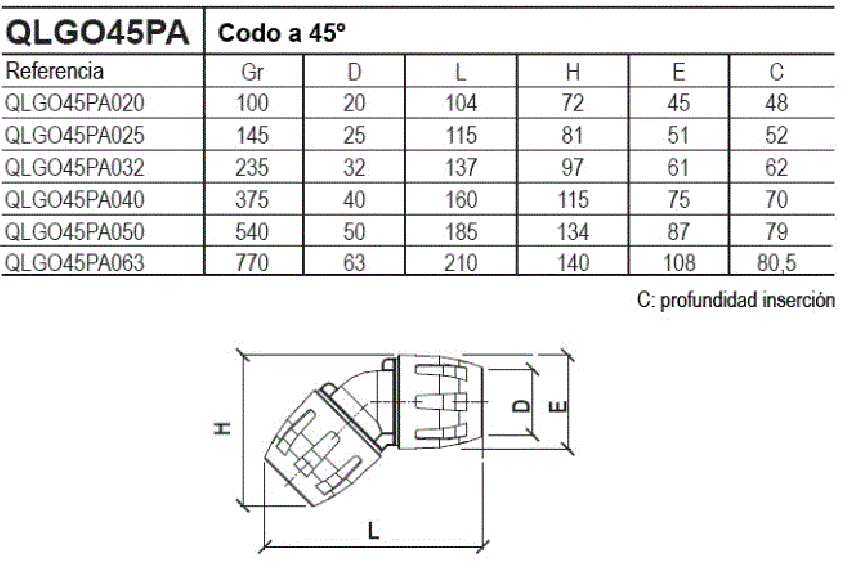 QLGO45PA Codo a 45º

| Referencia | Gr | D | L | H | E | C |
|---|---|---|---|---|---|---|
| QLGO45PA020 | 100 | 20 | 104 | 72 | 45 | 48 |
| QLGO45PA025 | 145 | 25 | 115 | 81 | 51 | 52 |
| QLGO45PA032 | 235 | 32 | 137 | 97 | 61 | 62 |
| QLGO45PA040 | 375 | 40 | 160 | 115 | 75 | 70 |
| QLGO45PA050 | 540 | 50 | 185 | 134 | 87 | 79 |
| QLGO45PA063 | 770 | 63 | 210 | 140 | 108 | 80,5 |

C: profundidad inserción

H
D
E
L